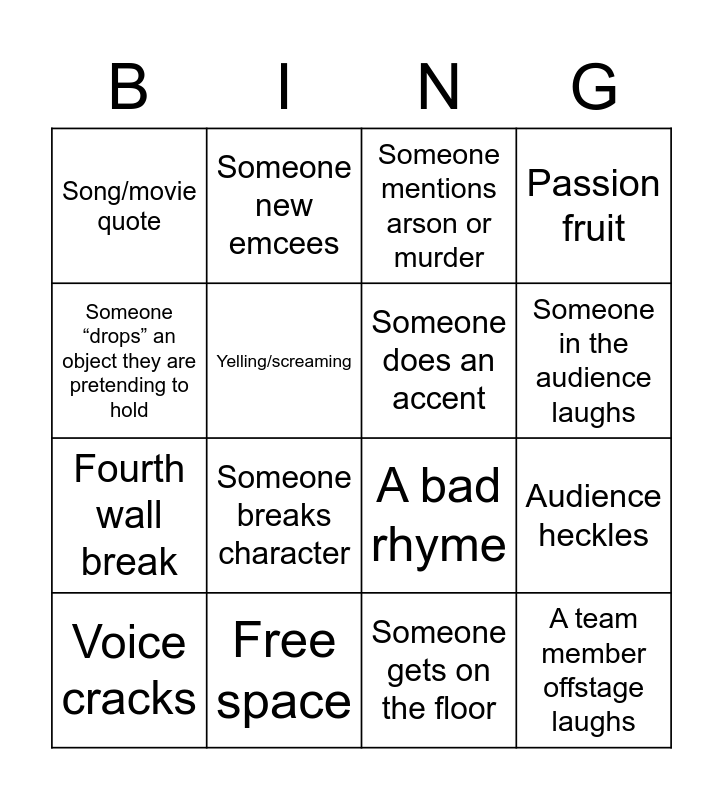 | B | I | N | G |
|---|---|---|---|
| Song/movie quote | Someone new emcees | Someone mentions arson or murder | Passion fruit |
| Someone “drops” an object they are pretending to hold | Yelling/screaming | Someone does an accent | Someone in the audience laughs |
| Fourth wall break | Someone breaks character | A bad rhyme | Audience heckles |
| Voice cracks | Free space | Someone gets on the floor | A team member offstage laughs |